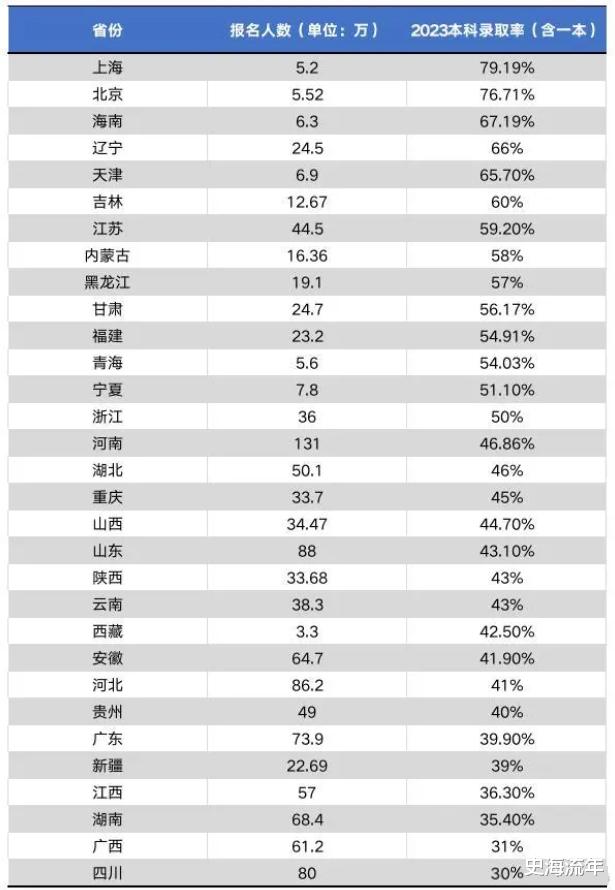 | 省份 | 报名人数（单位：万） | 2023本科录取率（含一本） |
|---|---|---|
| 上海 | 5.2 | 79.19% |
| 北京 | 5.52 | 76.71% |
| 海南 | 6.3 | 67.19% |
| 辽宁 | 24.5 | 66% |
| 天津 | 6.9 | 65.70% |
| 吉林 | 12.67 | 60% |
| 江苏 | 44.5 | 59.20% |
| 内蒙古 | 16.36 | 58% |
| 黑龙江 | 19.1 | 57% |
| 甘肃 | 24.7 | 56.17% |
| 福建 | 23.2 | 54.91% |
| 青海 | 5.6 | 54.03% |
| 宁夏 | 7.8 | 51.10% |
| 浙江 | 36 | 50% |
| 河南 | 131 | 46.86% |
| 湖北 | 50.1 | 46% |
| 重庆 | 33.7 | 45% |
| 山西 | 34.47 | 44.70% |
| 山东 | 88 | 43.10% |
| 陕西 | 33.68 | 43% |
| 云南 | 38.3 | 43% |
| 西藏 | 3.3 | 42.50% |
| 安徽 | 64.7 | 41.90% |
| 河北 | 86.2 | 41% |
| 贵州 | 49 | 40% |
| 广东 | 73.9 | 39.90% |
| 新疆 | 22.69 | 39% |
| 江西 | 57 | 36.30% |
| 湖南 | 68.4 | 35.40% |
| 广西 | 61.2 | 31% |
| 四川 | 80 | 30% |

史海流年